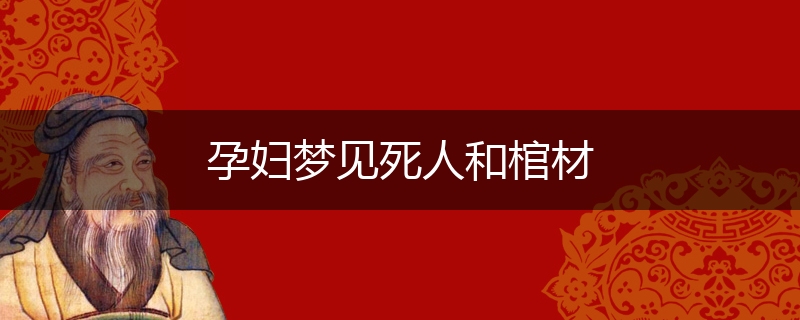 孕妇梦见死人和棺材